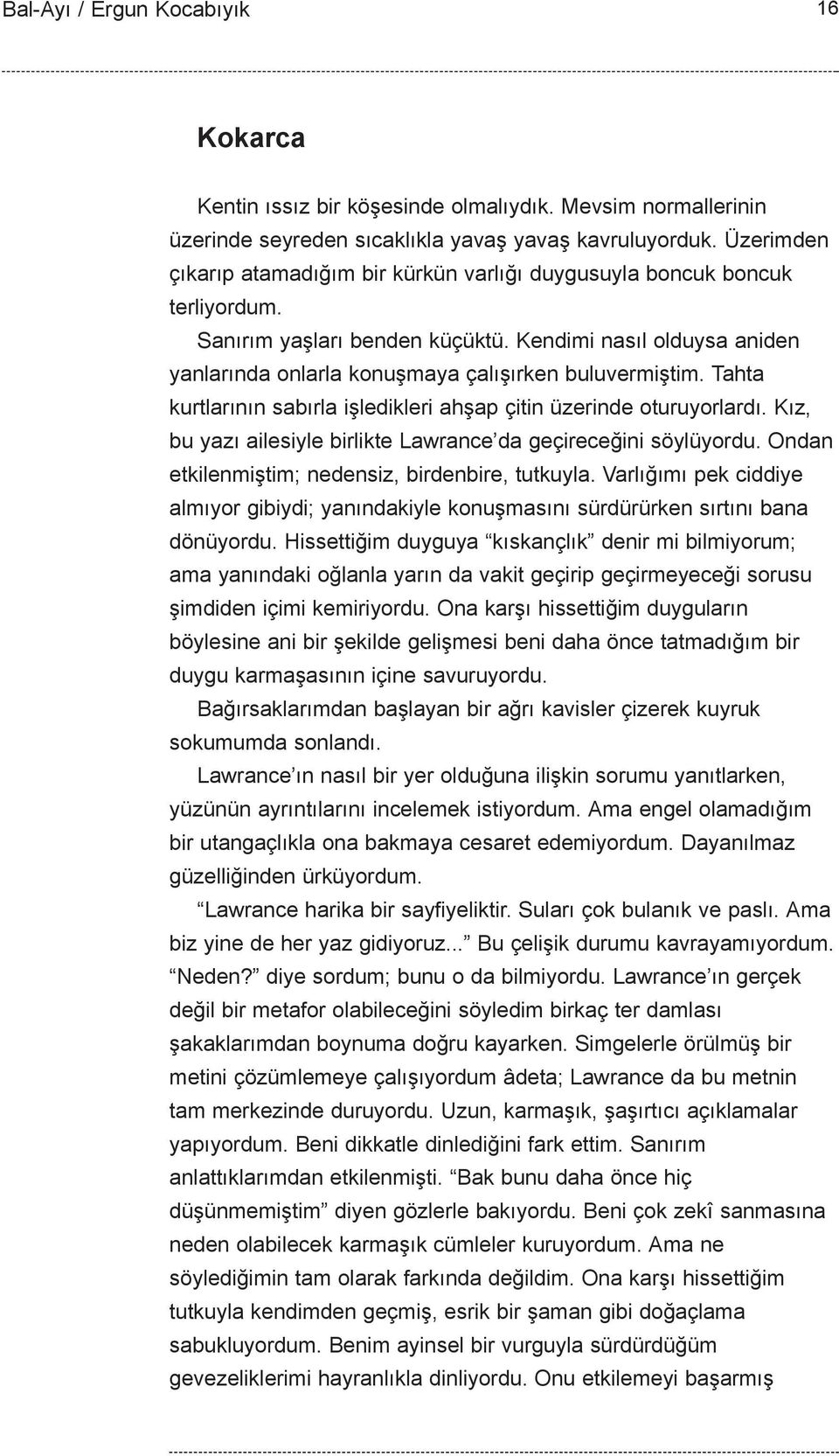 Bal-Ayı / Ergun Kocabıyık 16

Kokarca

Kentin ıssız bir köşesinde olmalıydık. Mevsim normallerinin üzerinde seyreden sıcaklıkla yavaş yavaş kavruluyorduk. Üzerimden çıkarıp atamadığım bir kürkün varlığı duygusuyla boncuk boncuk terliyordum.

Sanırım yaşları benden küçüktü. Kendimi nasıl olduysa aniden yanlarında onlarla konuşmaya çalışırken buluvermiştim. Tahta kurtlarının sabırla işledikleri ahşap çitin üzerinde oturuyorlardı. Kız, bu yazı ailesiyle birlikte Lawrance'da geçireceğini söylüyordu. Ondan etkilenmiştim; nedensiz, birdenbire, tutkuyla. Varlığımı pek ciddiye almıyor gibiydi; yanındakiyle konuşmasını sürdürürken sırtını bana dönüyordu. Hissettiğim duyguya "kıskançlık" denir mi bilmiyorum; ama yanındaki oğlanla yarın da vakit geçirip geçirmeyeceği sorusu şimdiden içimi kemiriyordu. Ona karşı hissettiğim duyguların böylesine ani bir şekilde gelişmesi beni daha önce tatmadığım bir duygu karmaşasının içine savuruyordu.

Bağırsaklarımdan başlayan bir ağrı kavisler çizerek kuyruk sokumumda sonlandı.

Lawrance'ın nasıl bir yer olduğuna ilişkin sorumu yanıtlarken, yüzünün ayrıntılarını incelemek istiyordum. Ama engel olamadığım bir utangaçlıkla ona bakmaya cesaret edemiyordum. Dayanılmaz güzelliğinden ürküyordum.

"Lawrance harika bir sayfiyeliktir. Suları çok bulanık ve paslı. Ama biz yine de her yaz gidiyoruz..." Bu çelişik durumu kavrayamıyordum. "Neden?" diye sordum; bunu o da bilmiyordu. Lawrance'ın gerçek değil bir metafor olabileceğini söyledim birkaç ter damlası şakaklarımdan boynuma doğru kayarken. Simgelerle örülmüş bir metini çözümlemeye çalışıyordum âdeta; Lawrance da bu metnin tam merkezinde duruyordu. Uzun, karmaşık, şaşırtıcı açıklamalar yapıyordum. Beni dikkatle dinlediğini fark ettim. Sanırım anlattıklarımdan etkilenmişti. "Bak bunu daha önce hiç düşünmemiştim" diyen gözlerle bakıyordu. Beni çok zekî sanmasına neden olabilecek karmaşık cümleler kuruyordum. Ama ne söylediğimin tam olarak farkında değildim. Ona karşı hissettiğim tutkuyla kendimden geçmiş, esrik bir şaman gibi doğaçlama sabukluyordum. Benim ayinsel bir vurguyla sürdürdüğüm gevezeliklerimi hayranlıkla dinliyordu. Onu etkilemeyi başarmış